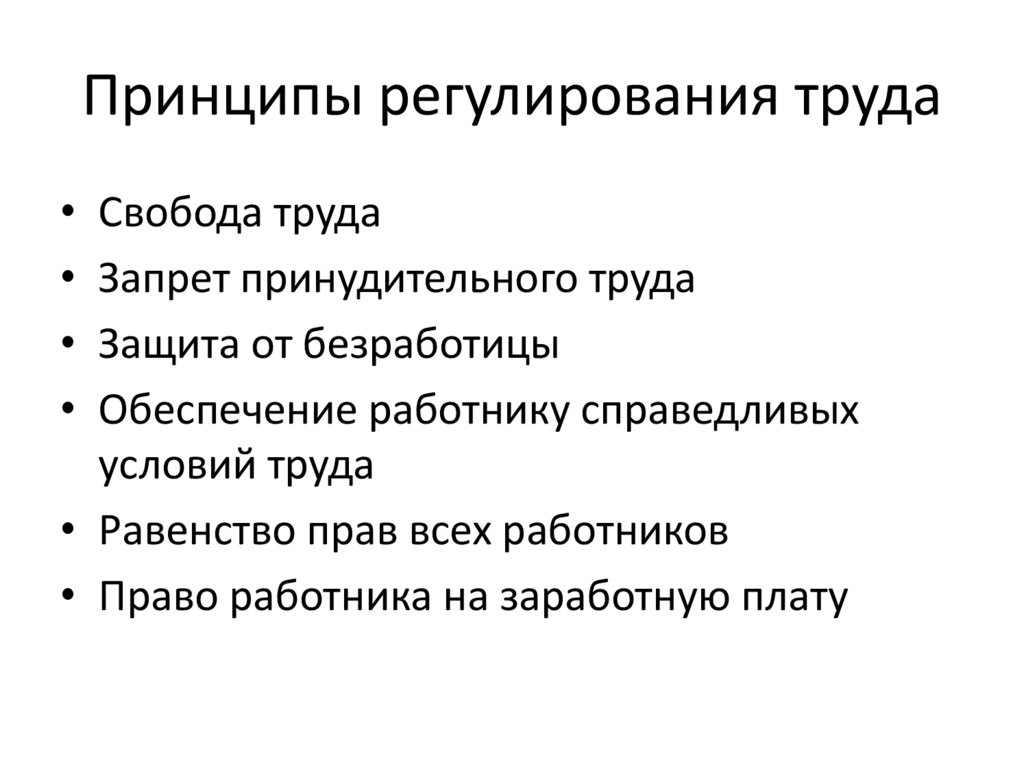 Принципы регулирования труда

• Свобода труда
• Запрет принудительного труда
• Защита от безработицы
• Обеспечение работнику справедливых условий труда
• Равенство прав всех работников
• Право работника на заработную плату